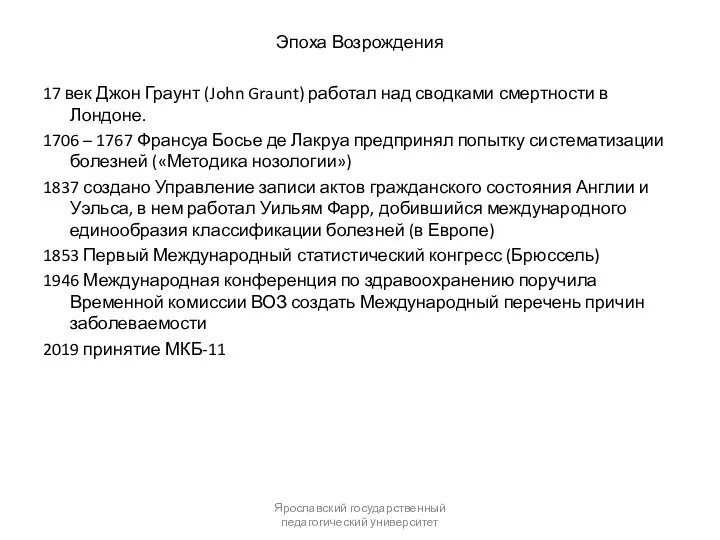 Эпоха Возрождения

17 век Джон Граунт (John Graunt) работал над сводками смертности в Лондоне.

1706 – 1767 Франсуа Босье де Лакруа предпринял попытку систематизации болезней («Методика нозологии»)

1837 создано Управление записи актов гражданского состояния Англии и Уэльса, в нем работал Уильям Фарр, добившийся международного единообразия классификации болезней (в Европе)

1853 Первый Международный статистический конгресс (Брюссель)

1946 Международная конференция по здравоохранению поручила Временной комиссии ВОЗ создать Международный перечень причин заболеваемости

2019 принятие МКБ-11

Ярославский государственный педагогический университет